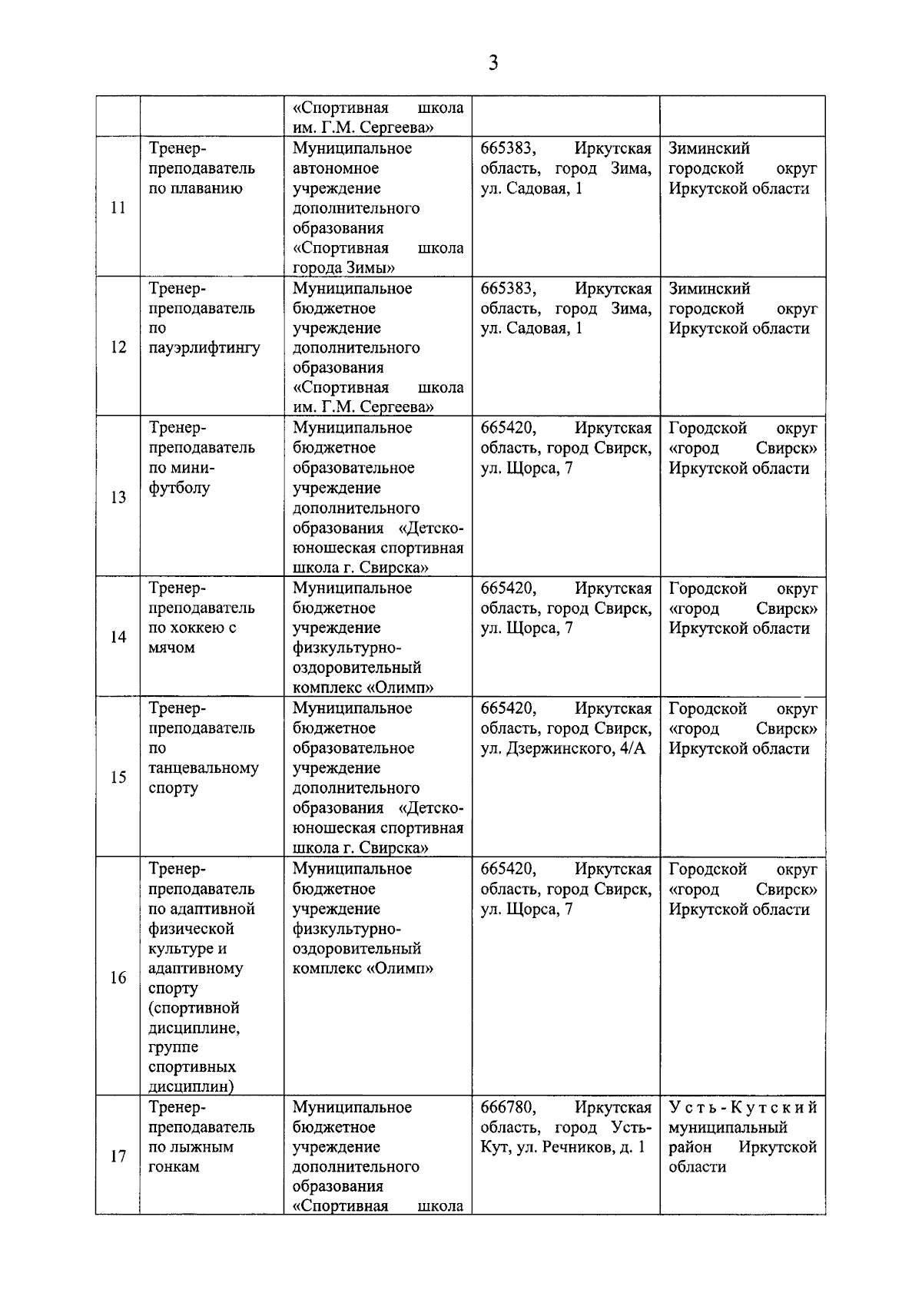 3

| | | | | |
|---|---|---|---|---|
| | | «Спортивная школа им. Г.М. Сергеева» | | |
| 11 | Тренер-преподаватель по плаванию | Муниципальное автономное учреждение дополнительного образования «Спортивная школа города Зимы» | 665383, Иркутская область, город Зима, ул. Садовая, 1 | Зиминский городской округ Иркутской области |
| 12 | Тренер-преподаватель по пауэрлифтингу | Муниципальное бюджетное учреждение дополнительного образования «Спортивная школа им. Г.М. Сергеева» | 665383, Иркутская область, город Зима, ул. Садовая, 1 | Зиминский городской округ Иркутской области |
| 13 | Тренер-преподаватель по мини-футболу | Муниципальное бюджетное образовательное учреждение дополнительного образования «Детско-юношеская спортивная школа г. Свирска» | 665420, Иркутская область, город Свирск, ул. Щорса, 7 | Городской округ «город Свирск» Иркутской области |
| 14 | Тренер-преподаватель по хоккею с мячом | Муниципальное бюджетное учреждение физкультурно-оздоровительный комплекс «Олимп» | 665420, Иркутская область, город Свирск, ул. Щорса, 7 | Городской округ «город Свирск» Иркутской области |
| 15 | Тренер-преподаватель по танцевальному спорту | Муниципальное бюджетное образовательное учреждение дополнительного образования «Детско-юношеская спортивная школа г. Свирска» | 665420, Иркутская область, город Свирск, ул. Дзержинского, 4/А | Городской округ «город Свирск» Иркутской области |
| 16 | Тренер-преподаватель по адаптивной физической культуре и адаптивному спорту (спортивной дисциплине, группе спортивных дисциплин) | Муниципальное бюджетное учреждение физкультурно-оздоровительный комплекс «Олимп» | 665420, Иркутская область, город Свирск, ул. Щорса, 7 | Городской округ «город Свирск» Иркутской области |
| 17 | Тренер-преподаватель по лыжным гонкам | Муниципальное бюджетное учреждение дополнительного образования «Спортивная школа | 666780, Иркутская область, город Усть-Кут, ул. Речников, д. 1 | Усть-Кутский муниципальный район Иркутской области |